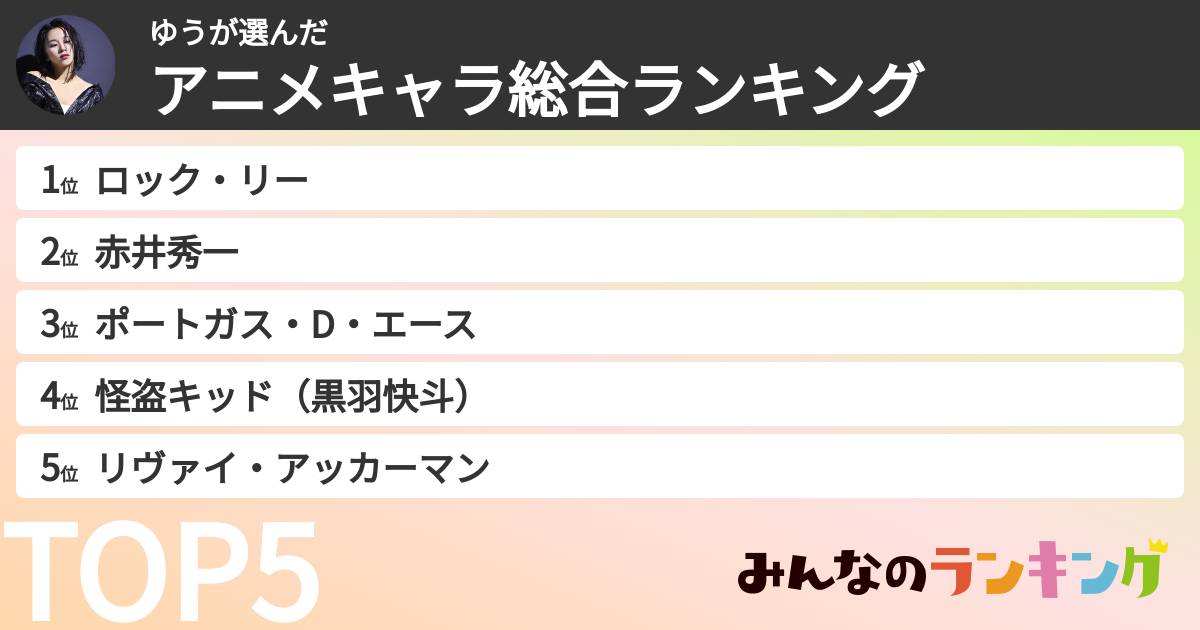 ゆうが選んだ
アニメキャラ総合ランキング

1位 ロック・リー
2位 赤井秀一
3位 ポートガス・D・エース
4位 怪盗キッド（黒羽快斗）
5位 リヴァイ・アッカーマン

TOP5

みんなのランキング